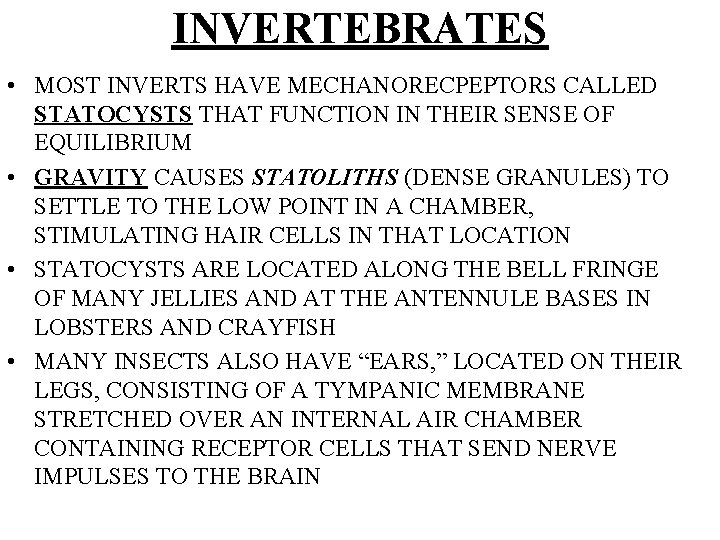 INVERTEBRATES

• MOST INVERTS HAVE MECHANORECPEPTORS CALLED STATOCYSTS THAT FUNCTION IN THEIR SENSE OF EQUILIBRIUM
• GRAVITY CAUSES STATOLITHS (DENSE GRANULES) TO SETTLE TO THE LOW POINT IN A CHAMBER, STIMULATING HAIR CELLS IN THAT LOCATION
• STATOCYSTS ARE LOCATED ALONG THE BELL FRINGE OF MANY JELLIES AND AT THE ANTENNULE BASES IN LOBSTERS AND CRAYFISH
• MANY INSECTS ALSO HAVE "EARS," LOCATED ON THEIR LEGS, CONSISTING OF A TYMPANIC MEMBRANE STRETCHED OVER AN INTERNAL AIR CHAMBER CONTAINING RECEPTOR CELLS THAT SEND NERVE IMPULSES TO THE BRAIN